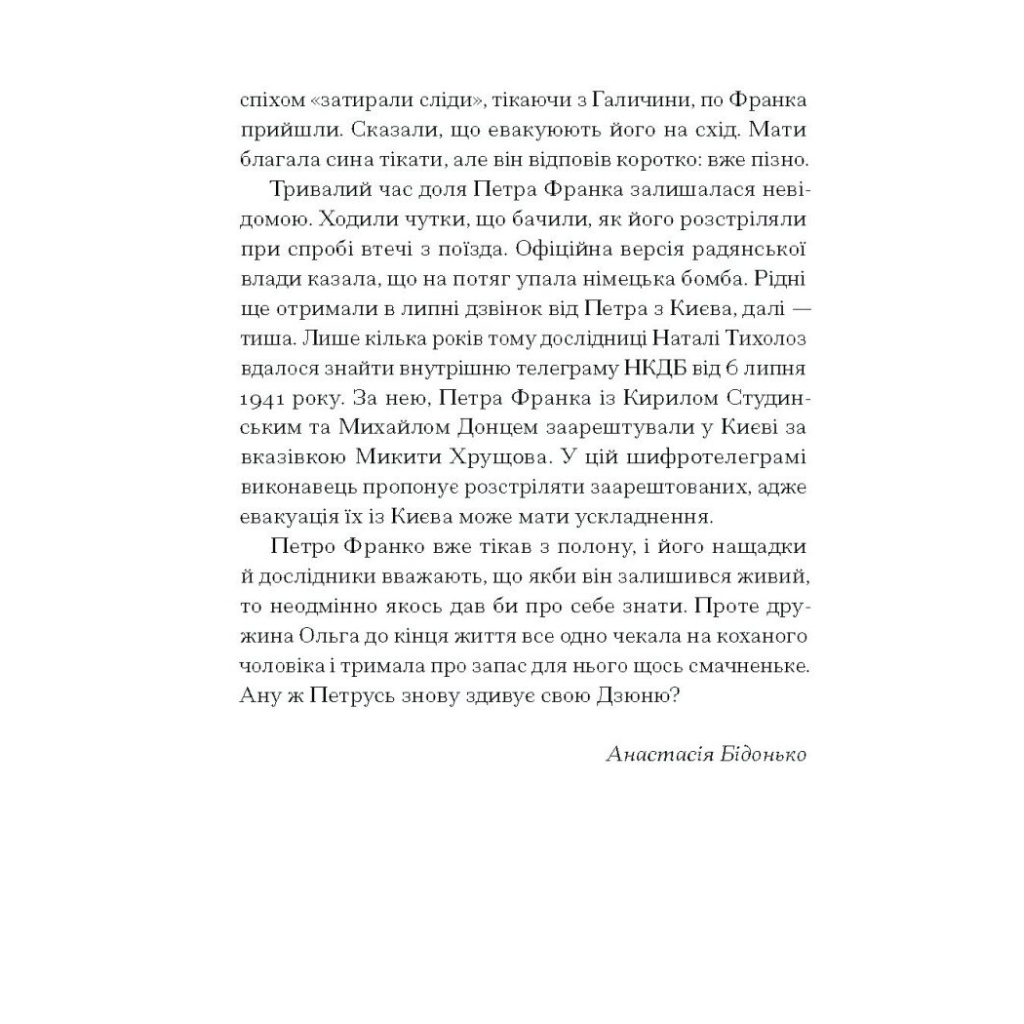 спіхом «затирали сліди», тікаючи з Галичини, по Франка прийшли. Сказали, що евакуюють його на схід. Мати благала сина тікати, але він відповів коротко: вже пізно.

Тривалий час доля Петра Франка залишалася невідомою. Ходили чутки, що бачили, як його розстріляли при спробі втечі з поїзда. Офіційна версія радянської влади казала, що на потяг упала німецька бомба. Рідні ще отримали в липні дзвінок від Петра з Києва, далі — тиша. Лише кілька років тому дослідниці Наталі Тихолоз вдалося знайти внутрішню телеграму НКДБ від 6 липня 1941 року. За нею, Петра Франка із Кирилом Студинським та Михайлом Донцем заарештували у Києві за вказівкою Микити Хрущова. У цій шифротелеграмі виконавець пропонує розстріляти заарештованих, адже евакуація їх із Києва може мати ускладнення.

Петро Франко вже тікав з полону, і його нащадки й дослідники вважають, що якби він залишився живий, то неодмінно якось дав би про себе знати. Проте дружина Ольга до кінця життя все одно чекала на коханого чоловіка і тримала про запас для нього щось смачненьке. Ану ж Петрусь знову здивує свою Дзюню?

Анастасія Бідонько